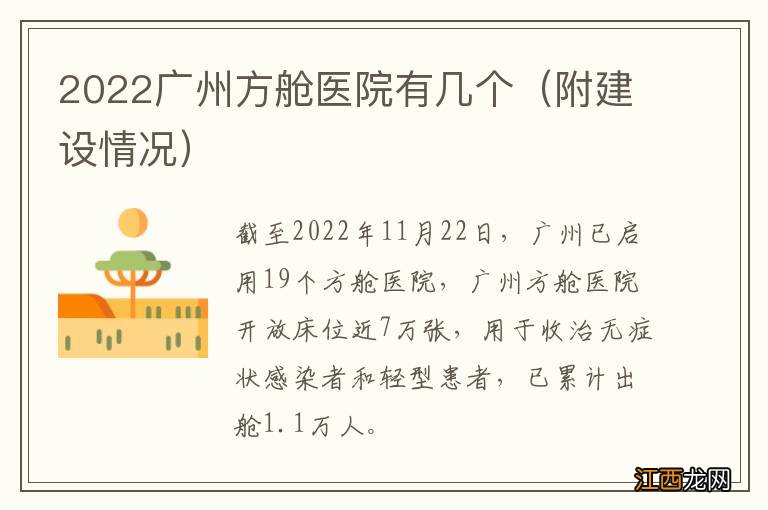 2022广州方舱医院有几个（附建设情况）

截至2022年11月22日，广州已启用19个方舱医院，广州方舱医院开放床位近7万张，用于收治无症状感染者和轻型患者，已累计出舱1.1万人。

江西龙网